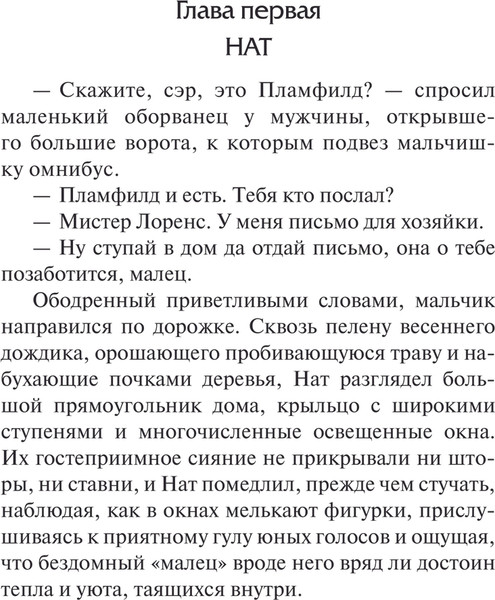 Глава первая
НАТ

— Скажите, сэр, это Пламфилд? — спросил маленький оборванец у мужчины, открывшего большие ворота, к которым подвез мальчишку омнибус.

— Пламфилд и есть. Тебя кто послал?

— Мистер Лоренс. У меня письмо для хозяйки.

— Ну ступай в дом да отдай письмо, она о тебе позаботится, малец.

Ободренный приветливыми словами, мальчик направился по дорожке. Сквозь пелену весеннего дождика, орошающего пробивающуюся траву и набухающие почками деревья, Нат разглядел большой прямоугольник дома, крыльцо с широкими ступенями и многочисленные освещенные окна. Их гостеприимное сияние не прикрывали ни шторы, ни ставни, и Нат помедлил, прежде чем стучать, наблюдая, как в окнах мелькают фигурки, прислушиваясь к приятному гулу юных голосов и ощущая, что бездомный «малец» вроде него вряд ли достоин тепла и уюта, таящихся внутри.